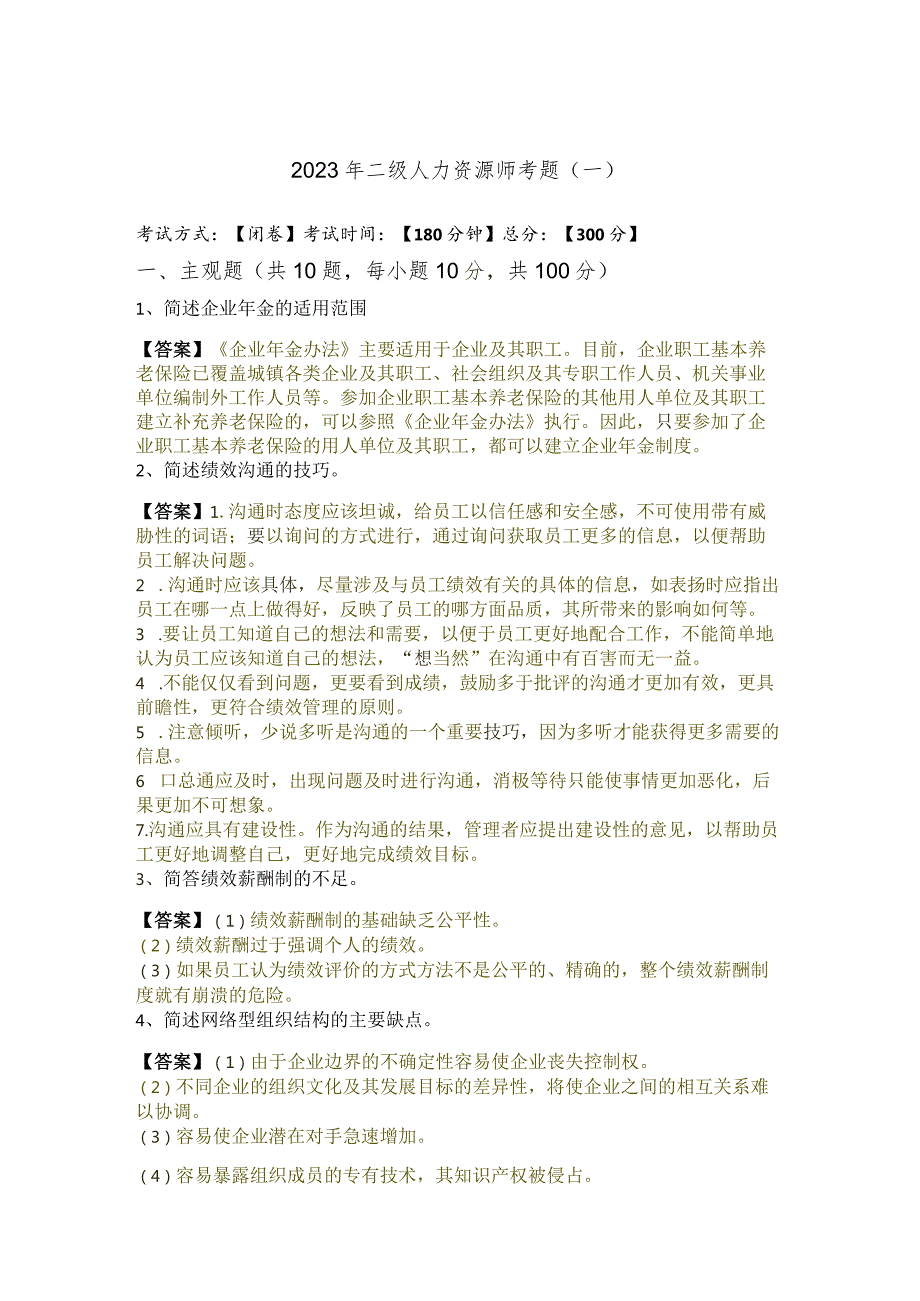 2023年二级人力资源师考题（一）

考试方式：【闭卷】考试时间：【180分钟】总分：【300分】

一、主观题（共10题，每小题10分，共100分）

1、简述企业年金的适用范围

【答案】《企业年金办法》主要适用于企业及其职工。目前，企业职工基本养老保险已覆盖城镇各类企业及其职工、社会组织及其专职工作人员、机关事业单位编制外工作人员等。参加企业职工基本养老保险的其他用人单位及其职工建立补充养老保险的，可以参照《企业年金办法》执行。因此，只要参加了企业职工基本养老保险的用人单位及其职工，都可以建立企业年金制度。

2、简述绩效沟通的技巧。

【答案】1.沟通时态度应该坦诚，给员工以信任感和安全感，不可使用带有威胁性的词语；要以询问的方式进行，通过询问获取员工更多的信息，以便帮助员工解决问题。

2 .沟通时应该具体，尽量涉及与员工绩效有关的具体的信息，如表扬时应指出员工在哪一点上做得好，反映了员工的哪方面品质，其所带来的影响如何等。

3 .要让员工知道自己的想法和需要，以便于员工更好地配合工作，不能简单地认为员工应该知道自己的想法，“想当然”在沟通中有百害而无一益。

4 .不能仅仅看到问题，更要看到成绩，鼓励多于批评的沟通才更加有效，更具前瞻性，更符合绩效管理的原则。

5 .注意倾听，少说多听是沟通的一个重要技巧，因为多听才能获得更多需要的信息。

6 口总通应及时，出现问题及时进行沟通，消极等待只能使事情更加恶化，后果更加不可想象。

7.沟通应具有建设性。作为沟通的结果，管理者应提出建设性的意见，以帮助员工更好地调整自己，更好地完成绩效目标。

3、简答绩效薪酬制的不足。

【答案】(1)绩效薪酬制的基础缺乏公平性。

(2)绩效薪酬过于强调个人的绩效。

(3)如果员工认为绩效评价的方式方法不是公平的、精确的，整个绩效薪酬制度就有崩溃的危险。

4、简述网络型组织结构的主要缺点。

【答案】(1)由于企业边界的不确定性容易使企业丧失控制权。

(2)不同企业的组织文化及其发展目标的差异性，将使企业之间的相互关系难以协调。

(3)容易使企业潜在对手急速增加。

(4)容易暴露组织成员的专有技术，其知识产权被侵占。